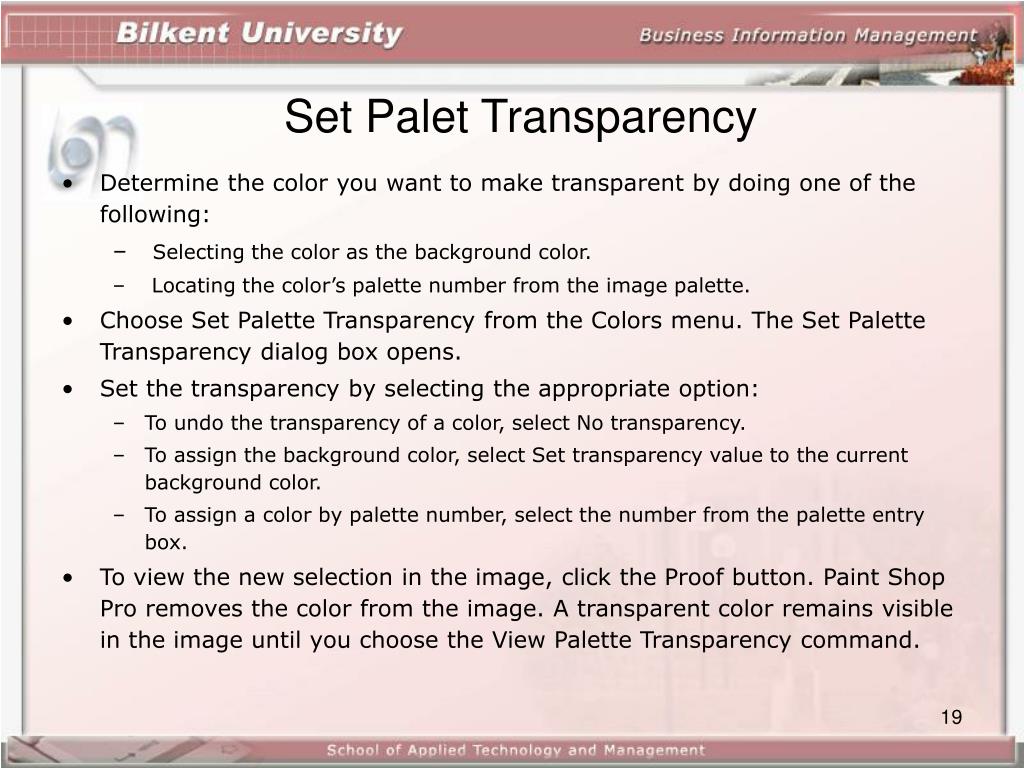 Bilkent University

Business Information Management

Set Palet Transparency

• Determine the color you want to make transparent by doing one of the following:
– Selecting the color as the background color.
– Locating the color's palette number from the image palette.
• Choose Set Palette Transparency from the Colors menu. The Set Palette Transparency dialog box opens.
• Set the transparency by selecting the appropriate option:
– To undo the transparency of a color, select No transparency.
– To assign the background color, select Set transparency value to the current background color.
– To assign a color by palette number, select the number from the palette entry box.
• To view the new selection in the image, click the Proof button. Paint Shop Pro removes the color from the image. A transparent color remains visible in the image until you choose the View Palette Transparency command.

19

School of Applied Technology and Management